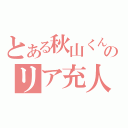 とある秋山くんの
リア充人